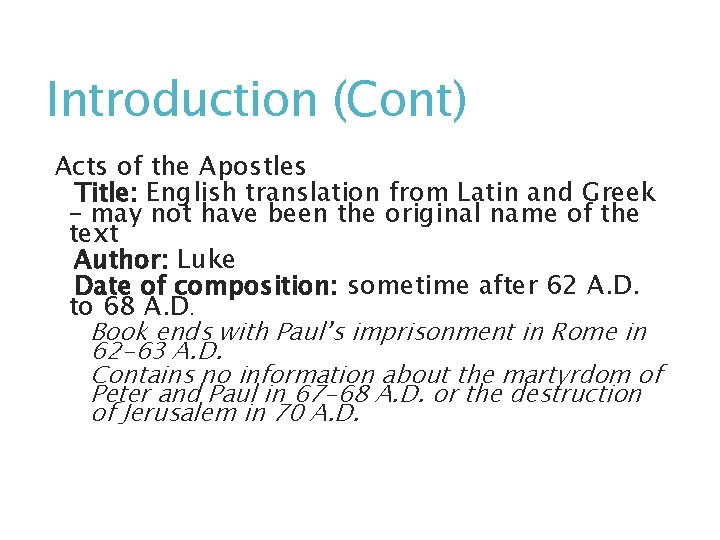 Introduction (Cont)

Acts of the Apostles

Title: English translation from Latin and Greek – may not have been the original name of the text

Author: Luke

Date of composition: sometime after 62 A.D. to 68 A.D.

Book ends with Paul's imprisonment in Rome in 62-63 A.D.

Contains no information about the martyrdom of Peter and Paul in 67-68 A.D. or the destruction of Jerusalem in 70 A.D.